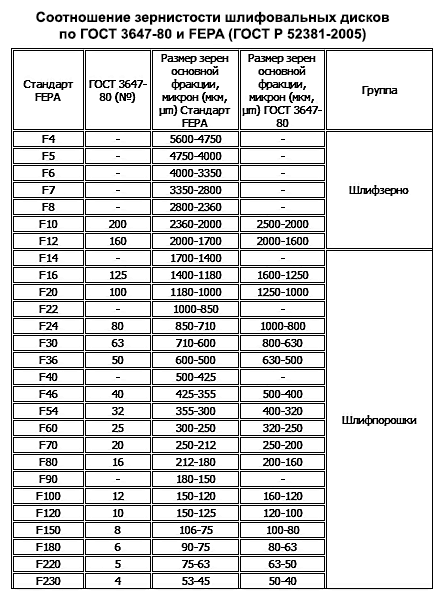 Соотношение зернистости шлифовальных дисков по ГОСТ 3647-80 и FEPA (ГОСТ Р 52381-2005)

| Стандарт FEPA | ГОСТ 3647-80 (№) | Размер зерен основной фракции, микрон (мкм, µm) Стандарт FEPA | Размер зерен основной фракции, микрон (мкм, µm) ГОСТ 3647-80 | Группа |
|---|---|---|---|---|
| F4 | - | 5600-4750 | - | Шлифзерно |
| F5 | - | 4750-4000 | - | |
| F6 | - | 4000-3350 | - | |
| F7 | - | 3350-2800 | - | |
| F8 | - | 2800-2360 | - | |
| F10 | 200 | 2360-2000 | 2500-2000 | |
| F12 | 160 | 2000-1700 | 2000-1600 | |
| F14 | - | 1700-1400 | - | Шлифпорошки |
| F16 | 125 | 1400-1180 | 1600-1250 | |
| F20 | 100 | 1180-1000 | 1250-1000 | |
| F22 | - | 1000-850 | - | |
| F24 | 80 | 850-710 | 1000-800 | |
| F30 | 63 | 710-600 | 800-630 | |
| F36 | 50 | 600-500 | 630-500 | |
| F40 | - | 500-425 | - | |
| F46 | 40 | 425-355 | 500-400 | |
| F54 | 32 | 355-300 | 400-320 | |
| F60 | 25 | 300-250 | 320-250 | |
| F70 | 20 | 250-212 | 250-200 | |
| F80 | 16 | 212-180 | 200-160 | |
| F90 | - | 180-150 | - | |
| F100 | 12 | 150-120 | 160-120 | |
| F120 | 10 | 150-125 | 120-100 | |
| F150 | 8 | 106-75 | 100-80 | |
| F180 | 6 | 90-75 | 80-63 | |
| F220 | 5 | 75-63 | 63-50 | |
| F230 | 4 | 53-45 | 50-40 | |